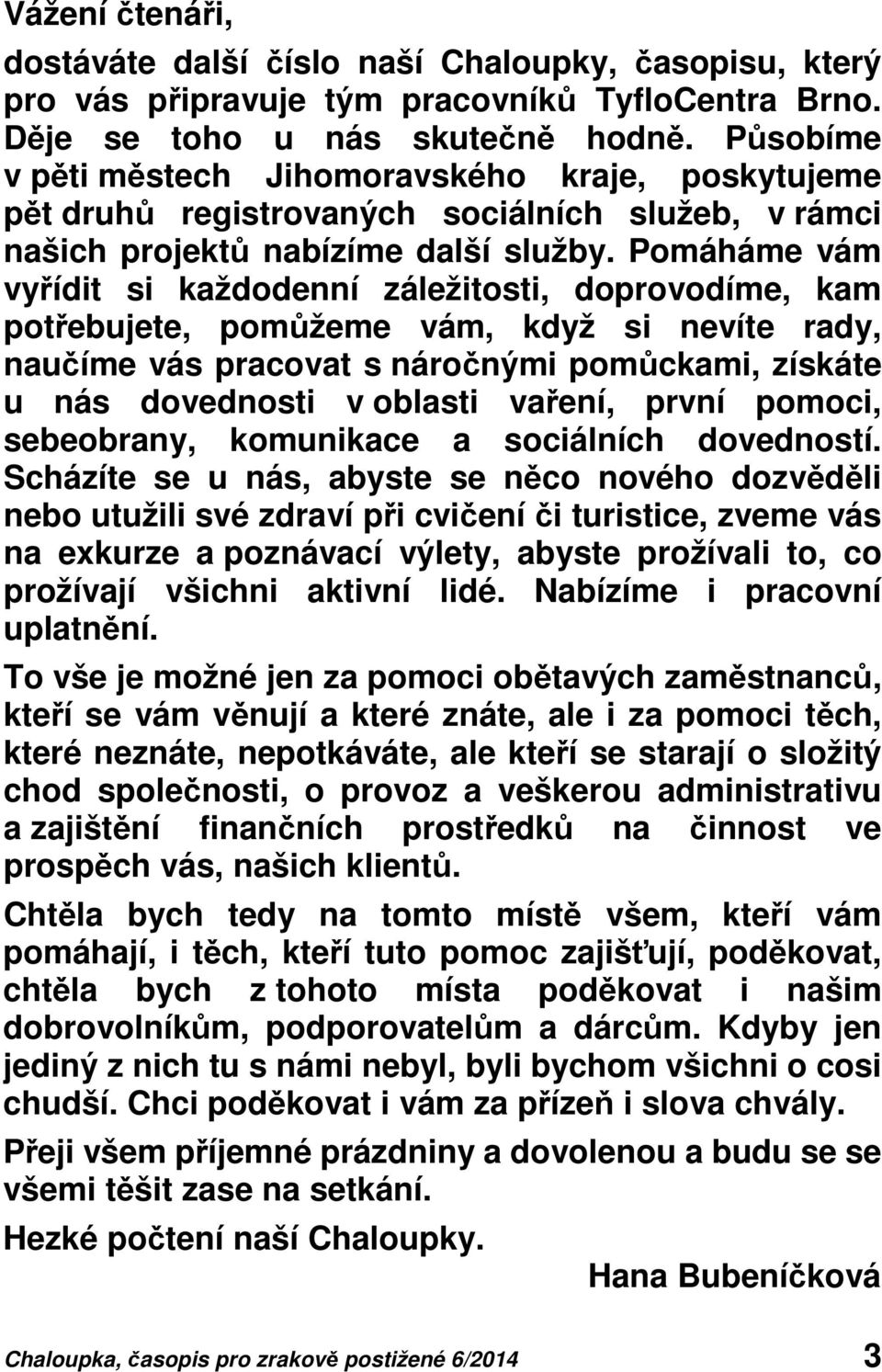 Vážení čtenáři,

dostáváte další číslo naší Chaloupky, časopisu, který pro vás připravuje tým pracovníků TyfloCentra Brno. Děje se toho u nás skutečně hodně. Působíme v pěti městech Jihomoravského kraje, poskytujeme pět druhů registrovaných sociálních služeb, v rámci našich projektů nabízíme další služby. Pomáháme vám vyřídit si každodenní záležitosti, doprovodíme, kam potřebujete, pomůžeme vám, když si nevíte rady, naučíme vás pracovat s náročnými pomůckami, získáte u nás dovednosti v oblasti vaření, první pomoci, sebeobrany, komunikace a sociálních dovedností. Scházíte se u nás, abyste se něco nového dozvěděli nebo utužili své zdraví při cvičení či turistice, zveme vás na exkurze a poznávací výlety, abyste prožívali to, co prožívají všichni aktivní lidé. Nabízíme i pracovní uplatnění.

To vše je možné jen za pomoci obětavých zaměstnanců, kteří se vám věnují a které znáte, ale i za pomoci těch, které neznáte, nepotkáváte, ale kteří se starají o složitý chod společnosti, o provoz a veškerou administrativu a zajištění finančních prostředků na činnost ve prospěch vás, našich klientů.

Chtěla bych tedy na tomto místě všem, kteří vám pomáhají, i těch, kteří tuto pomoc zajišťují, poděkovat, chtěla bych z tohoto místa poděkovat i našim dobrovolníkům, podporovatelům a dárcům. Kdyby jen jediný z nich tu s námi nebyl, byli bychom všichni o cosi chudší. Chci poděkovat i vám za přízeň i slova chvály.

Přeji všem příjemné prázdniny a dovolenou a budu se se všemi těšit zase na setkání.

Hezké počtení naší Chaloupky.

Hana Bubeníčková

Chaloupka, časopis pro zrakově postižené 6/2014 3